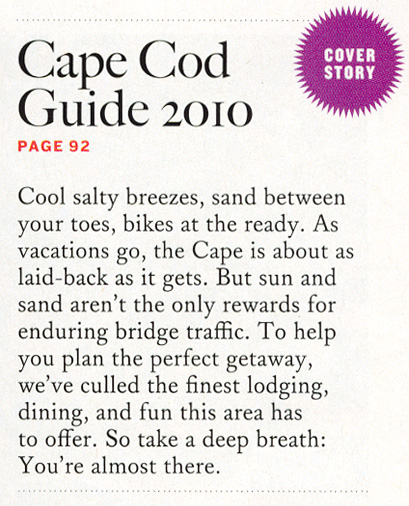 Cape Cod Guide 2010

COVER STORY

PAGE 92

Cool salty breezes, sand between your toes, bikes at the ready. As vacations go, the Cape is about as laid-back as it gets. But sun and sand aren't the only rewards for enduring bridge traffic. To help you plan the perfect getaway, we've culled the finest lodging, dining, and fun this area has to offer. So take a deep breath: You're almost there.